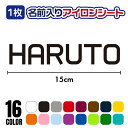 1枚 名前入りアイロンシート

HARUTO

15cm

16 COLOR